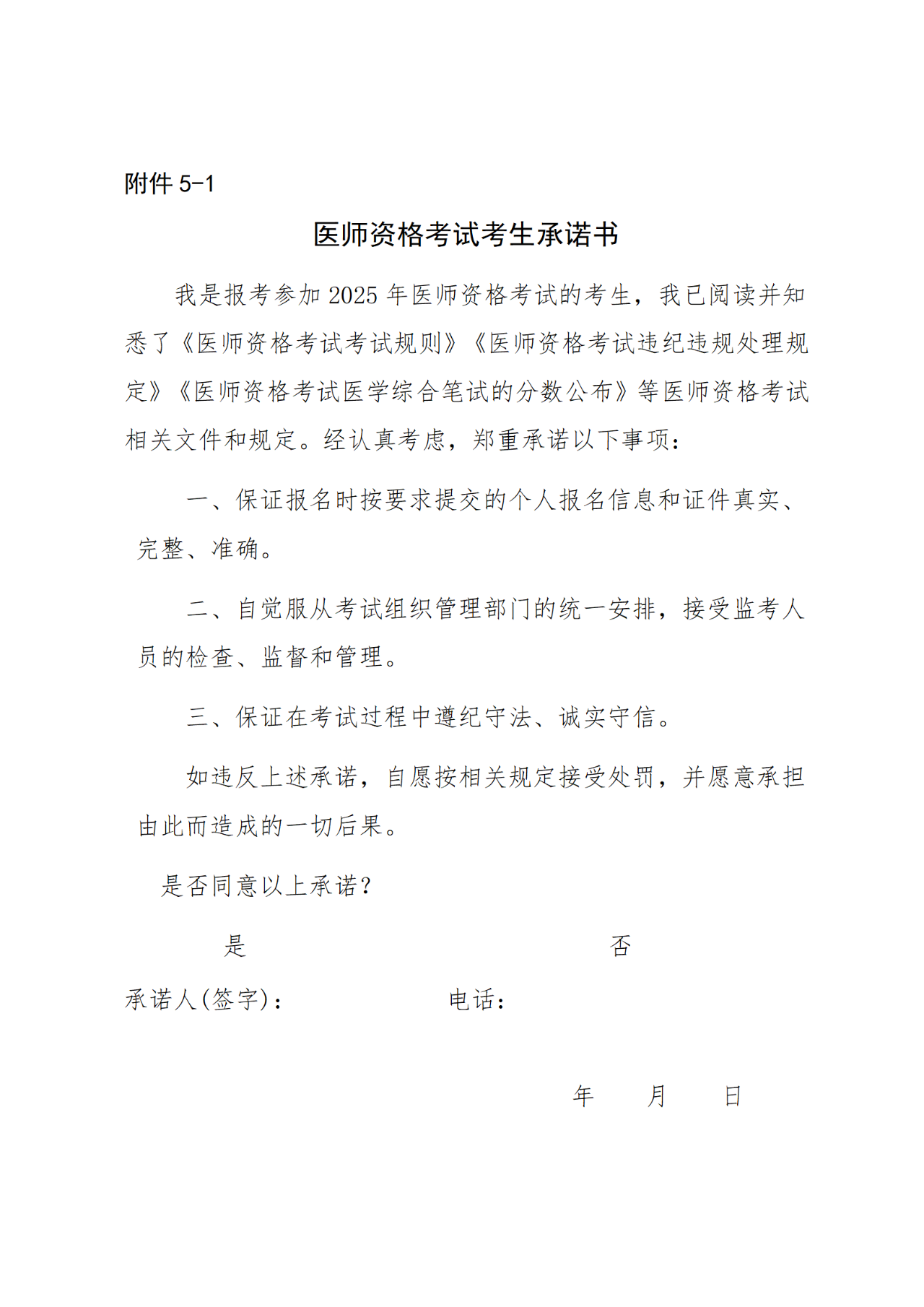 附件 5-1

医师资格考试考生承诺书

我是报考参加 2025 年医师资格考试的考生，我已阅读并知悉了《医师资格考试考试规则》《医师资格考试违纪违规处理规定》《医师资格考试医学综合笔试的分数公布》等医师资格考试相关文件和规定。经认真考虑，郑重承诺以下事项：

一、保证报名时按要求提交的个人报名信息和证件真实、完整、准确。

二、自觉服从考试组织管理部门的统一安排，接受监考人员的检查、监督和管理。

三、保证在考试过程中遵纪守法、诚实守信。

如违反上述承诺，自愿按相关规定接受处罚，并愿意承担由此而造成的一切后果。

是否同意以上承诺？

是　　否

承诺人(签字)：　　电话：

年　　月　　日